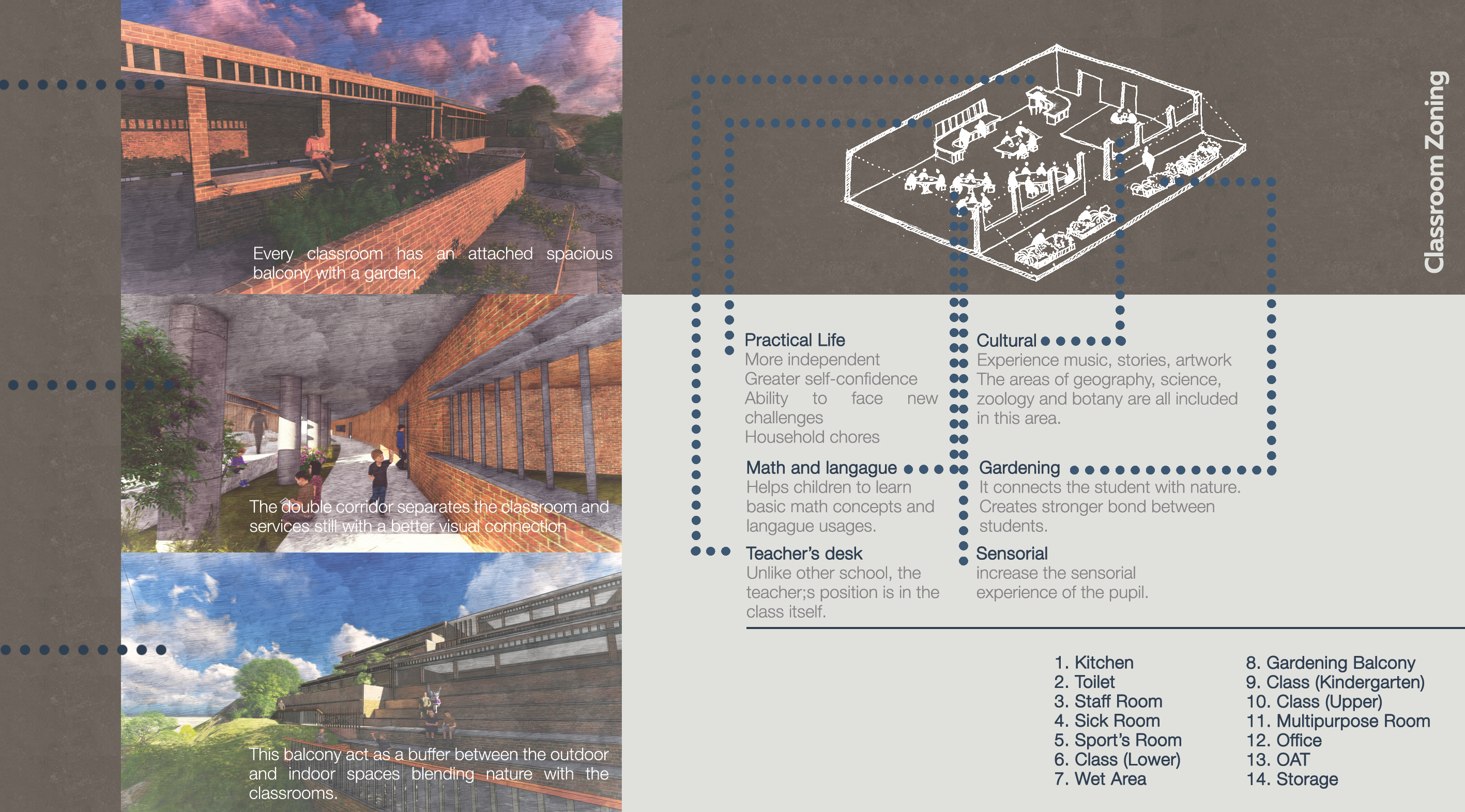 Every classroom has an attached spacious balcony with a garden.

The double corridor separates the classroom and services still with a better visual connection

This balcony act as a buffer between the outdoor and indoor spaces blending nature with the classrooms.

Classroom Zoning

Practical Life
More independent
Greater self-confidence
Ability to face new challenges
Household chores

Math and langague
Helps children to learn basic math concepts and langague usages.

Teacher's desk
Unlike other school, the teacher;s position is in the class itself.

Cultural
Experience music, stories, artwork
The areas of geography, science, zoology and botany are all included in this area.

Gardening
It connects the student with nature.
Creates stronger bond between students.

Sensorial
increase the sensorial experience of the pupil.

1. Kitchen
2. Toilet
3. Staff Room
4. Sick Room
5. Sport's Room
6. Class (Lower)
7. Wet Area

8. Gardening Balcony
9. Class (Kindergarten)
10. Class (Upper)
11. Multipurpose Room
12. Office
13. OAT
14. Storage